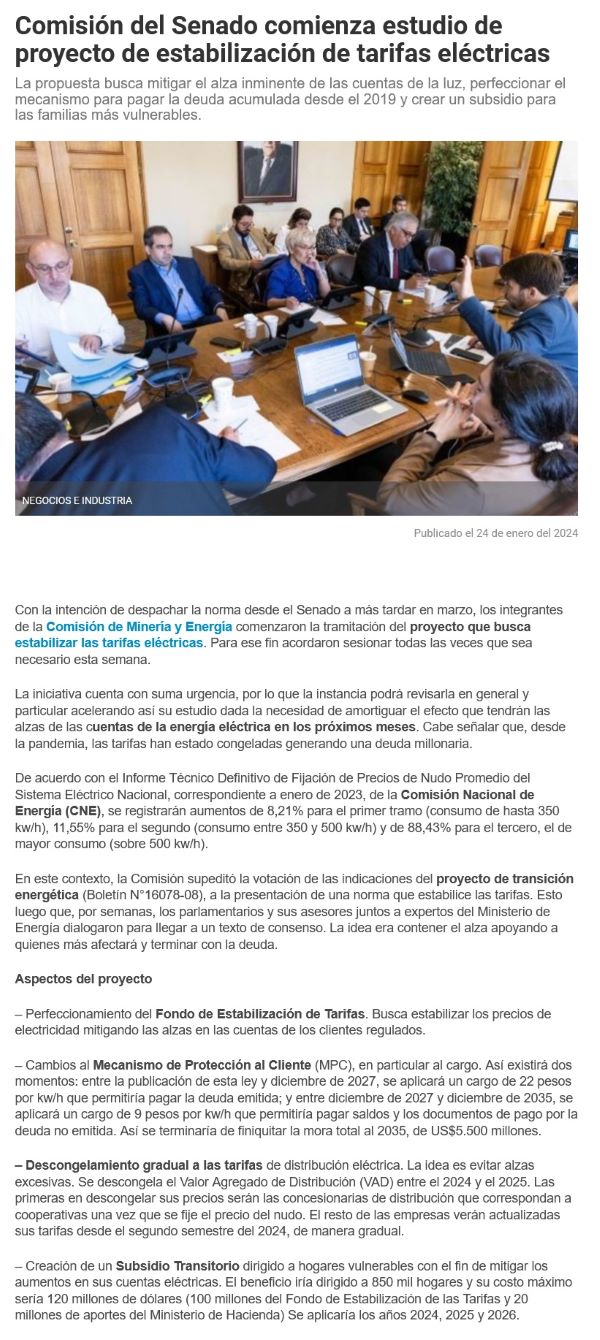 Comisión del Senado comienza estudio de proyecto de estabilización de tarifas eléctricas

La propuesta busca mitigar el alza inminente de las cuentas de la luz, perfeccionar el mecanismo para pagar la deuda acumulada desde el 2019 y crear un subsidio para las familias más vulnerables.

NEGOCIOS E INDUSTRIA

Publicado el 24 de enero del 2024

Con la intención de despachar la norma desde el Senado a más tardar en marzo, los integrantes de la Comisión de Minería y Energía comenzaron la tramitación del proyecto que busca estabilizar las tarifas eléctricas. Para ese fin acordaron sesionar todas las veces que sea necesario esta semana.

La iniciativa cuenta con suma urgencia, por lo que la instancia podrá revisarla en general y particular acelerando así su estudio dada la necesidad de amortiguar el efecto que tendrán las alzas de las cuentas de la energía eléctrica en los próximos meses. Cabe señalar que, desde la pandemia, las tarifas han estado congeladas generando una deuda millonaria.

De acuerdo con el Informe Técnico Definitivo de Fijación de Precios de Nudo Promedio del Sistema Eléctrico Nacional, correspondiente a enero de 2023, de la Comisión Nacional de Energía (CNE), se registrarán aumentos de 8,21% para el primer tramo (consumo de hasta 350 kw/h), 11,55% para el segundo (consumo entre 350 y 500 kw/h) y de 88,43% para el tercero, el de mayor consumo (sobre 500 kw/h).

En este contexto, la Comisión supeditó la votación de las indicaciones del proyecto de transición energética (Boletín N°16078-08), a la presentación de una norma que estabilice las tarifas. Esto luego que, por semanas, los parlamentarios y sus asesores juntos a expertos del Ministerio de Energía dialogaron para llegar a un texto de consenso. La idea era contener el alza apoyando a quienes más afectará y terminar con la deuda.

Aspectos del proyecto

– Perfeccionamiento del Fondo de Estabilización de Tarifas. Busca estabilizar los precios de electricidad mitigando las alzas en las cuentas de los clientes regulados.

– Cambios al Mecanismo de Protección al Cliente (MPC), en particular al cargo. Así existirá dos momentos: entre la publicación de esta ley y diciembre de 2027, se aplicará un cargo de 22 pesos por kw/h que permitiría pagar la deuda emitida; y entre diciembre de 2027 y diciembre de 2035, se aplicará un cargo de 9 pesos por kw/h que permitiría pagar saldos y los documentos de pago por la deuda no emitida. Así se terminaría de finiquitar la mora total al 2035, de US$5.500 millones.

– Descongelamiento gradual a las tarifas de distribución eléctrica. La idea es evitar alzas excesivas. Se descongela el Valor Agregado de Distribución (VAD) entre el 2024 y el 2025. Las primeras en descongelar sus precios serán las concesionarias de distribución que correspondan a cooperativas una vez que se fije el precio del nudo. El resto de las empresas verán actualizadas sus tarifas desde el segundo semestre del 2024, de manera gradual.

– Creación de un Subsidio Transitorio dirigido a hogares vulnerables con el fin de mitigar los aumentos en sus cuentas eléctricas. El beneficio iría dirigido a 850 mil hogares y su costo máximo sería 120 millones de dólares (100 millones del Fondo de Estabilización de las Tarifas y 20 millones de aportes del Ministerio de Hacienda) Se aplicaría los años 2024, 2025 y 2026.